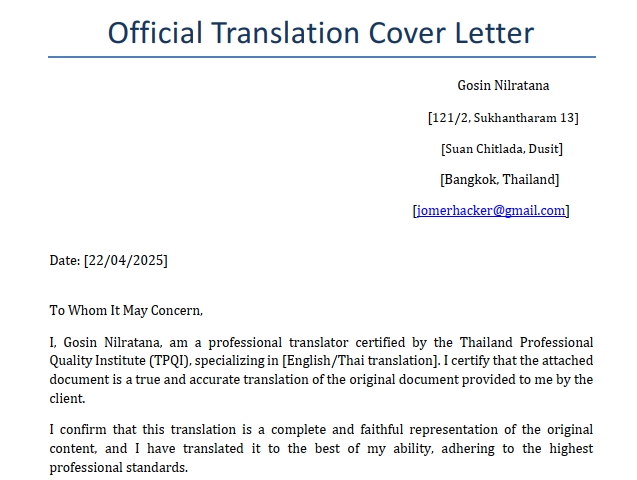 Official Translation Cover Letter

Gosin Nilratana

[121/2, Sukhantharam 13]

[Suan Chitlada, Dusit]

[Bangkok, Thailand]

[jomerhacker@gmail.com]

Date: [22/04/2025]

To Whom It May Concern,

I, Gosin Nilratana, am a professional translator certified by the Thailand Professional Quality Institute (TPQI), specializing in [English/Thai translation]. I certify that the attached document is a true and accurate translation of the original document provided to me by the client.

I confirm that this translation is a complete and faithful representation of the original content, and I have translated it to the best of my ability, adhering to the highest professional standards.